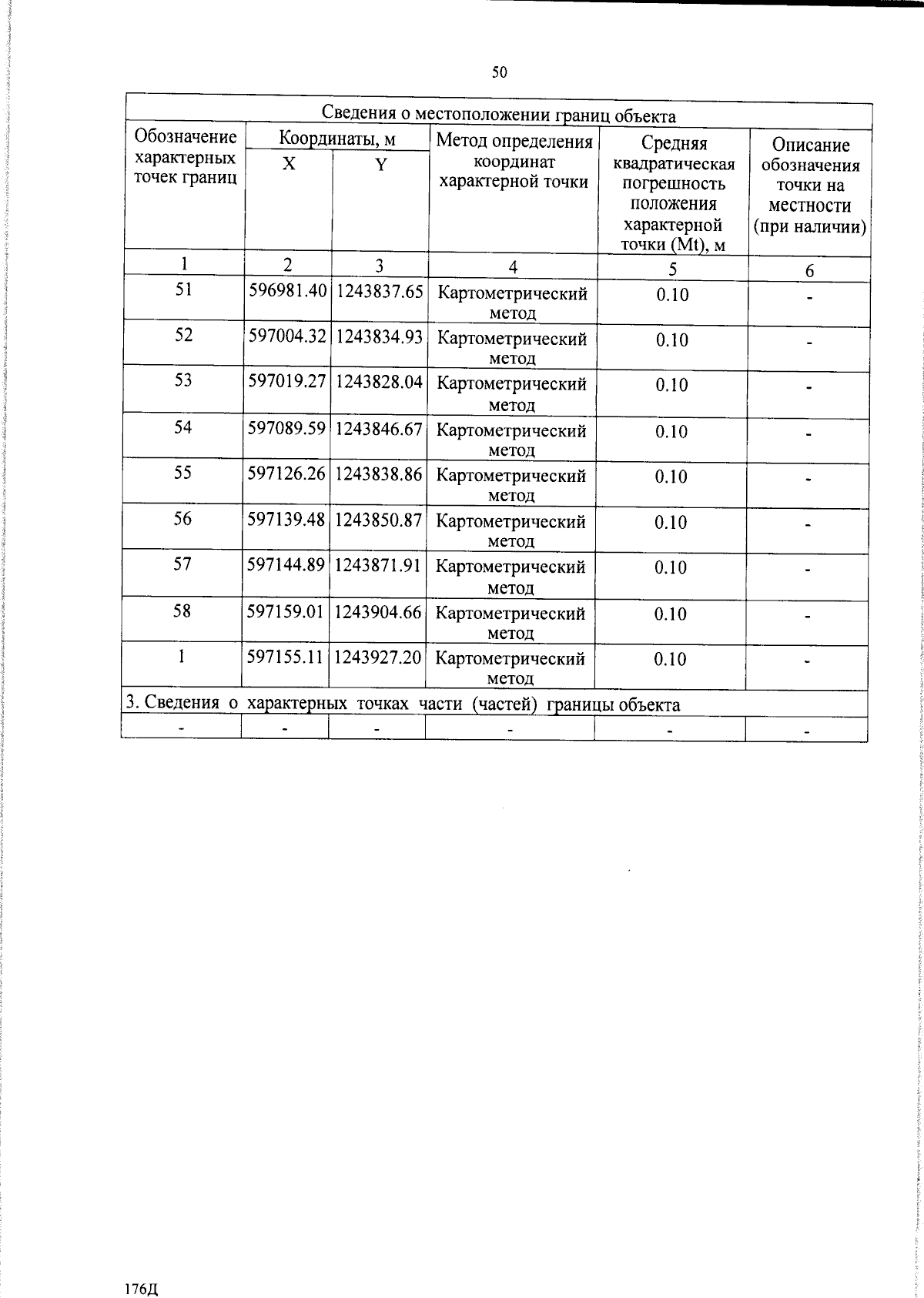 50

| Сведения о местоположении границ объекта | | | | | |
|---|---|---|---|---|---|
| Обозначение характерных точек границ | Координаты, м | | Метод определения координат характерной точки | Средняя квадратическая погрешность положения характерной точки (Mt), м | Описание обозначения точки на местности (при наличии) |
| | X | Y | | | |
| 1 | 2 | 3 | 4 | 5 | 6 |
| 51 | 596981.40 | 1243837.65 | Картометрический метод | 0.10 | - |
| 52 | 597004.32 | 1243834.93 | Картометрический метод | 0.10 | - |
| 53 | 597019.27 | 1243828.04 | Картометрический метод | 0.10 | - |
| 54 | 597089.59 | 1243846.67 | Картометрический метод | 0.10 | - |
| 55 | 597126.26 | 1243838.86 | Картометрический метод | 0.10 | - |
| 56 | 597139.48 | 1243850.87 | Картометрический метод | 0.10 | - |
| 57 | 597144.89 | 1243871.91 | Картометрический метод | 0.10 | - |
| 58 | 597159.01 | 1243904.66 | Картометрический метод | 0.10 | - |
| 1 | 597155.11 | 1243927.20 | Картометрический метод | 0.10 | - |
| 3. Сведения о характерных точках части (частей) границы объекта | | | | | |
| - | - | - | - | - | - |

176Д